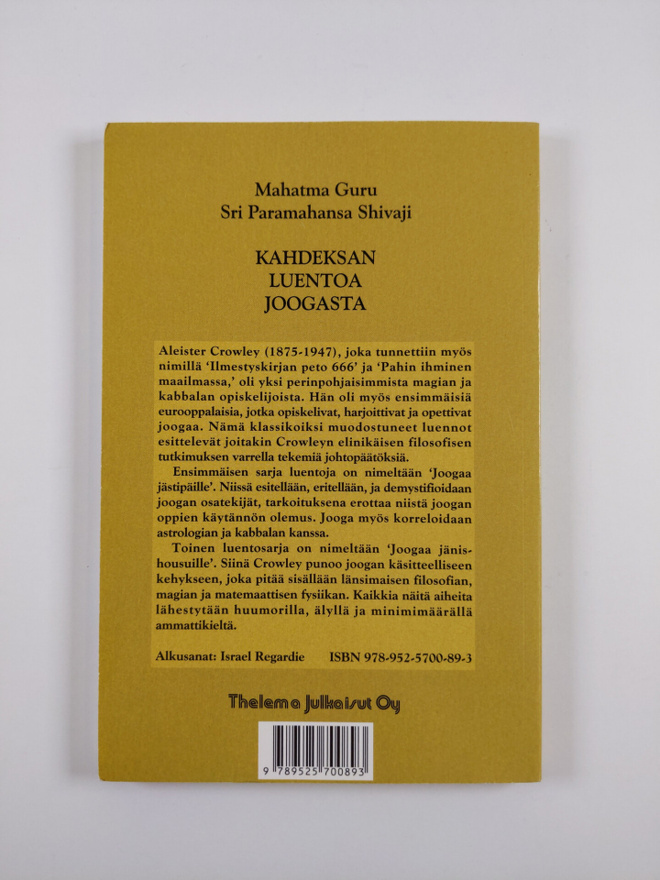 Mahatma Guru
Sri Paramahansa Shivaji

KAHDEKSAN
LUENTOA
JOOGASTA

Aleister Crowley (1875-1947), joka tunnettiin myös nimillä 'Ilmestyskirjan peto 666' ja 'Pahin ihminen maailmassa,' oli yksi perinpohjaisimmista magian ja kabbalan opiskelijoista. Hän oli myös ensimmäisiä eurooppalaisia, jotka opiskelivat, harjoittivat ja opettivat joogaa. Nämä klassikoiksi muodostuneet luennot esittelevät joitakin Crowleyn elinikäisen filosofisen tutkimuksen varrella tekemiä johtopäätöksiä.

Ensimmäisen sarja luentoja on nimeltään 'Joogaa jästipäille'. Niissä esitellään, eritellään, ja demystifioidaan joogan osatekijät, tarkoituksena erottaa niistä joogan oppien käytännön olemus. Jooga myös korreloidaan astrologian ja kabbalan kanssa.

Toinen luentosarja on nimeltään 'Joogaa jänishousuille'. Siinä Crowley punoo joogan käsitteelliseen kehykseen, joka pitää sisällään länsimaisen filosofian, magian ja matemaattisen fysiikan. Kaikkia näitä aiheita lähestytään huumorilla, älyllä ja minimimäärällä ammattikieltä.

Alkusanat: Israel Regardie ISBN 978-952-5700-89-3

Thelema Julkaisut Oy

9 789525 700893